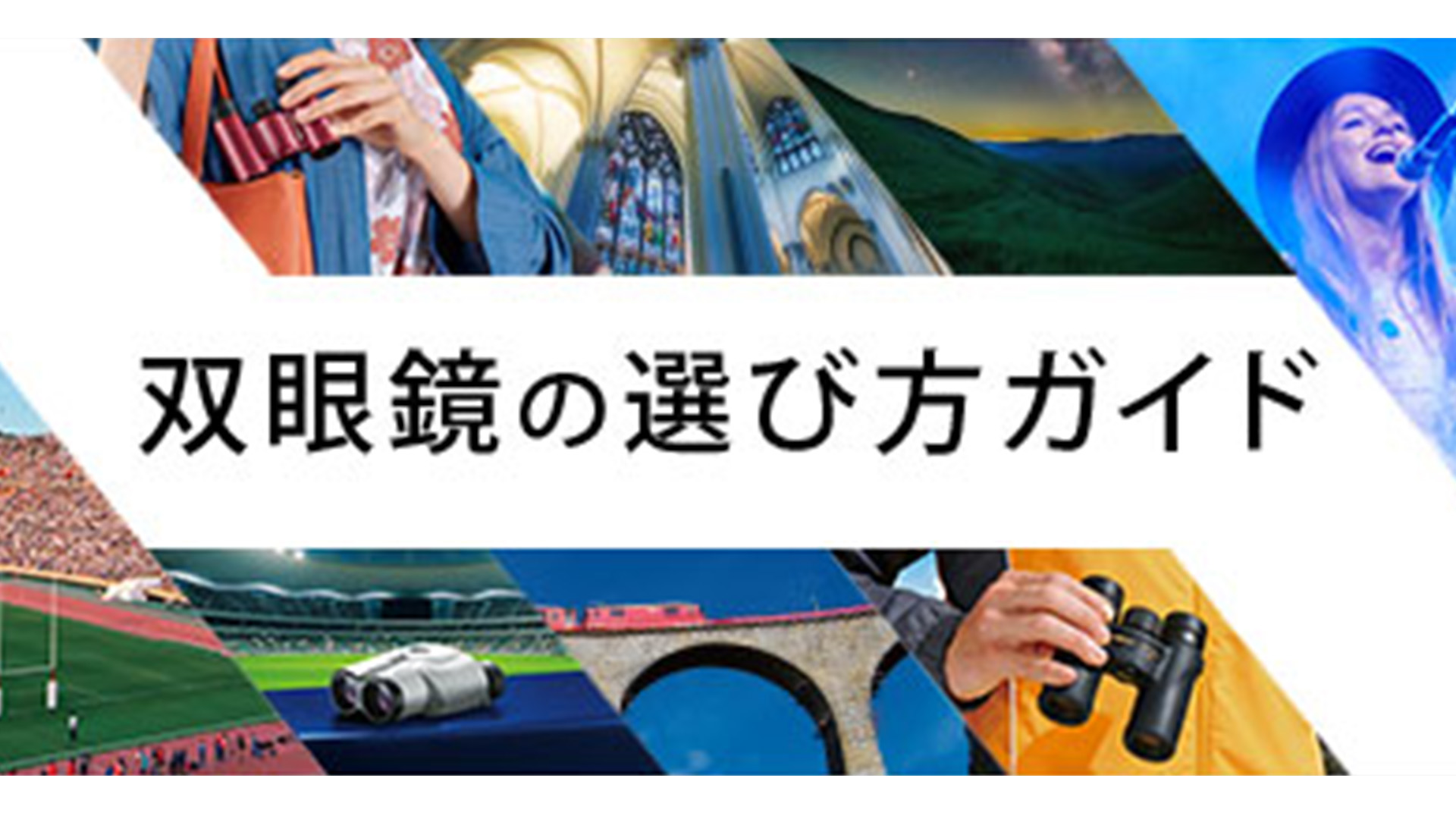 双眼鏡の選び方ガイド